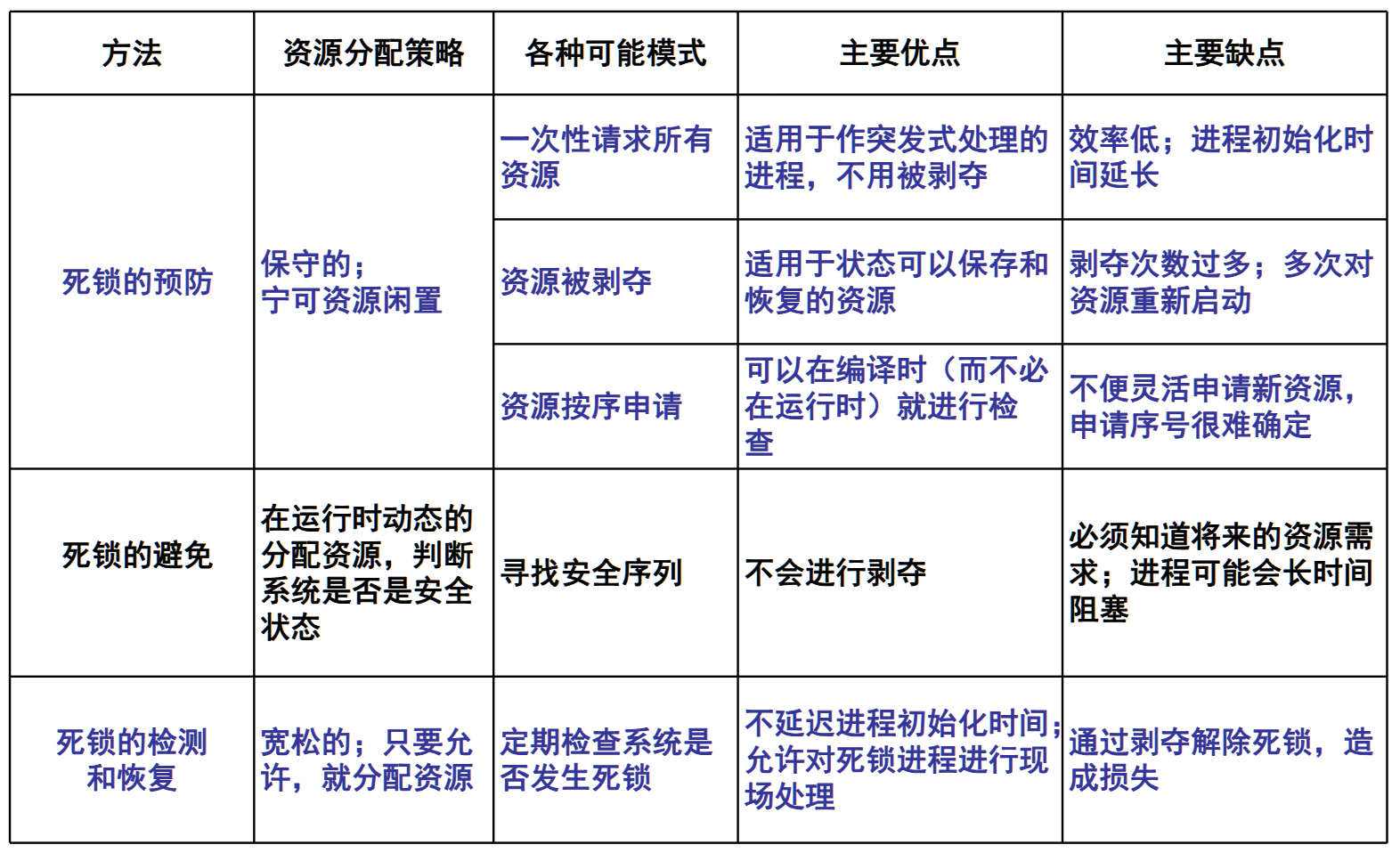 | 方法 | 资源分配策略 | 各种可能模式 | 主要优点 | 主要缺点 |
|---|---|---|---|---|
| 死锁的预防 | 保守的；宁可资源闲置 | 一次性请求所有资源 | 适用于作突发式处理的进程，不用被剥夺 | 效率低；进程初始化时间延长 |
| | | 资源被剥夺 | 适用于状态可以保存和恢复的资源 | 剥夺次数过多；多次对资源重新启动 |
| | | 资源按序申请 | 可以在编译时（而不必在运行时）就进行检查 | 不便灵活申请新资源，申请序号很难确定 |
| 死锁的避免 | 在运行时动态的分配资源，判断系统是否是安全状态 | 寻找安全序列 | 不会进行剥夺 | 必须知道将来的资源需求；进程可能会长时间阻塞 |
| 死锁的检测和恢复 | 宽松的；只要允许，就分配资源 | 定期检查系统是否发生死锁 | 不延迟进程初始化时间；允许对死锁进程进行现场处理 | 通过剥夺解除死锁，造成损失 |